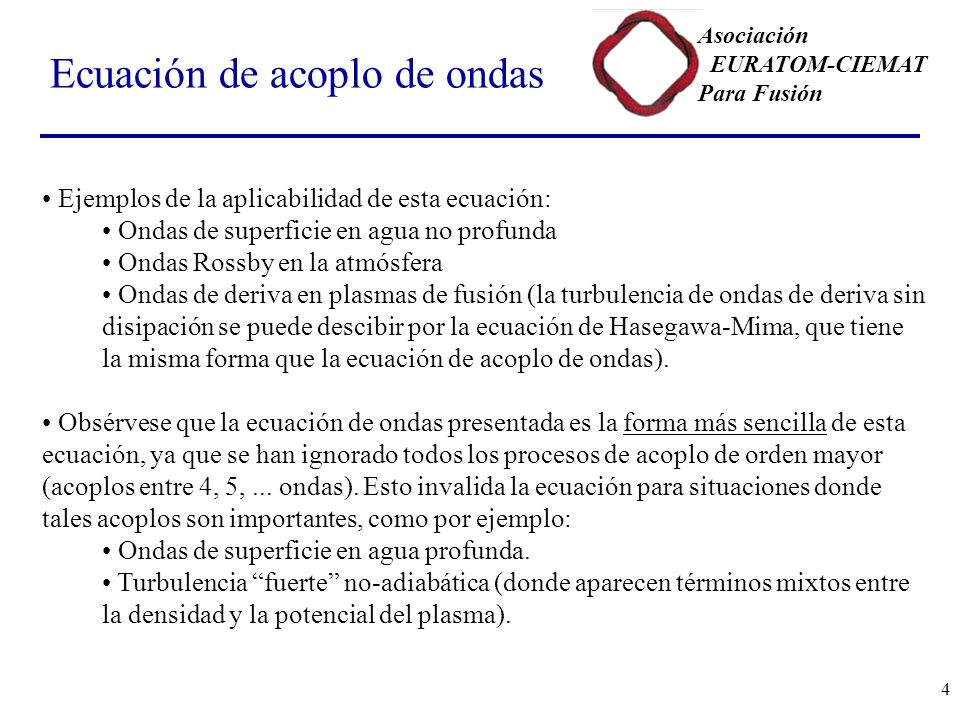 Ecuación de acoplo de ondas

Asociación
EURATOM-CIEMAT
Para Fusión

• Ejemplos de la aplicabilidad de esta ecuación:
• Ondas de superficie en agua no profunda
• Ondas Rossby en la atmósfera
• Ondas de deriva en plasmas de fusión (la turbulencia de ondas de deriva sin disipación se puede descibir por la ecuación de Hasegawa-Mima, que tiene la misma forma que la ecuación de acoplo de ondas).

• Obsérvese que la ecuación de ondas presentada es la forma más sencilla de esta ecuación, ya que se han ignorado todos los procesos de acoplo de orden mayor (acoplos entre 4, 5, ... ondas). Esto invalida la ecuación para situaciones donde tales acoplos son importantes, como por ejemplo:
• Ondas de superficie en agua profunda.
• Turbulencia “fuerte” no-adiabática (donde aparecen términos mixtos entre la densidad y la potencial del plasma).

4